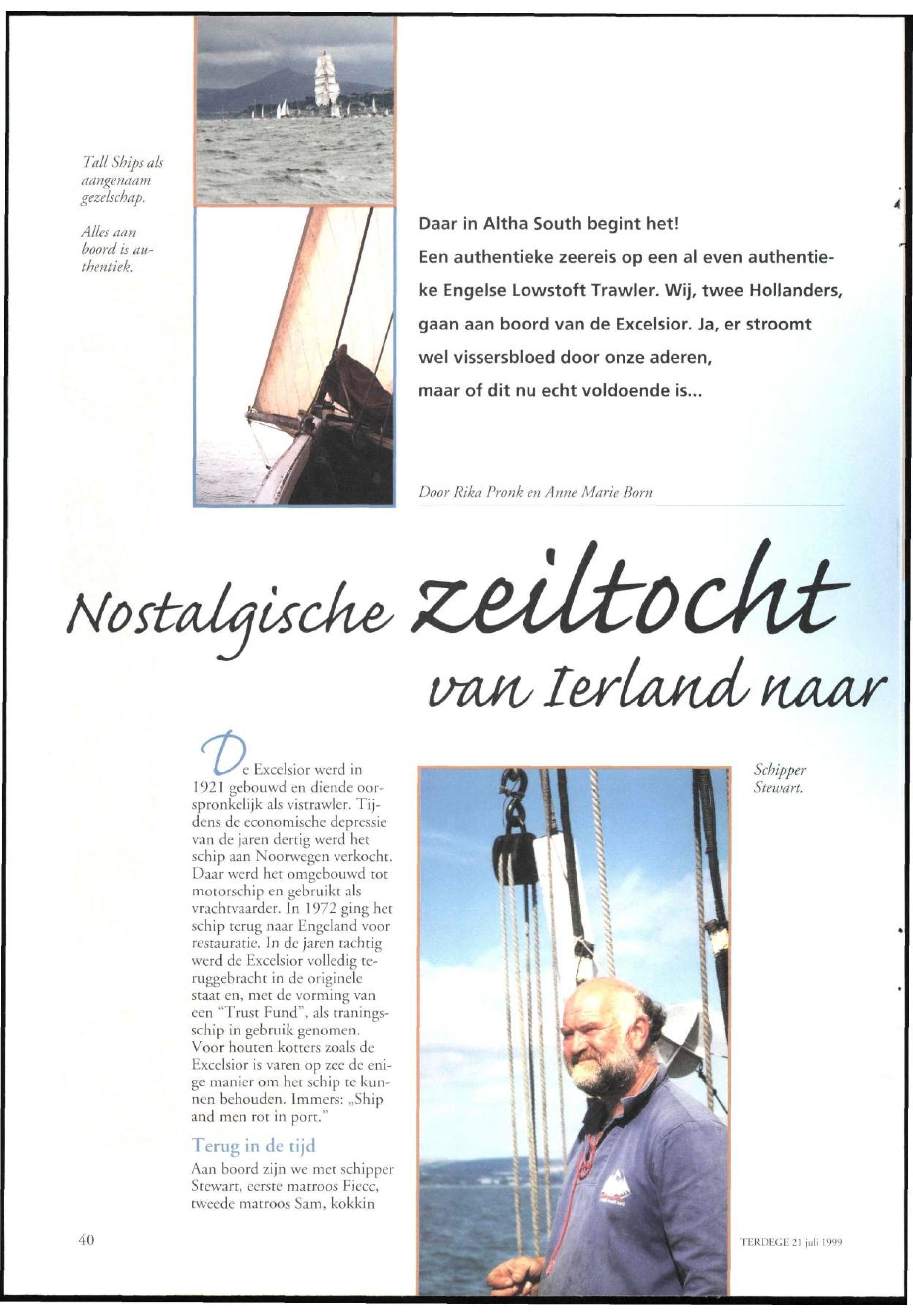 Tall Ships als aangenaam gezelschap.

Alles aan boord is authentiek.

Daar in Altha South begint het!
Een authentieke zeereis op een al even authentieke Engelse Lowstoft Trawler. Wij, twee Hollanders, gaan aan boord van de Excelsior. Ja, er stroomt wel vissersbloed door onze aderen, maar of dit nu echt voldoende is...

Door Rika Pronk en Anne Marie Born

Nostalgische zeiltocht van Ierland naar

De Excelsior werd in 1921 gebouwd en diende oorspronkelijk als vistrawler. Tijdens de economische depressie van de jaren dertig werd het schip aan Noorwegen verkocht. Daar werd het omgebouwd tot motorschip en gebruikt als vrachtvaarder. In 1972 ging het schip terug naar Engeland voor restauratie. In de jaren tachtig werd de Excelsior volledig teruggebracht in de originele staat en, met de vorming van een "Trust Fund", als traningsschip in gebruik genomen. Voor houten kotters zoals de Excelsior is varen op zee de enige manier om het schip te kunnen behouden. Immers: „Ship and men rot in port."

Terug in de tijd
Aan boord zijn we met schipper Stewart, eerste matroos Fiecc, tweede matroos Sam, kokkin

Schipper Stewart.

40

TERDEGE 21 juli 1999